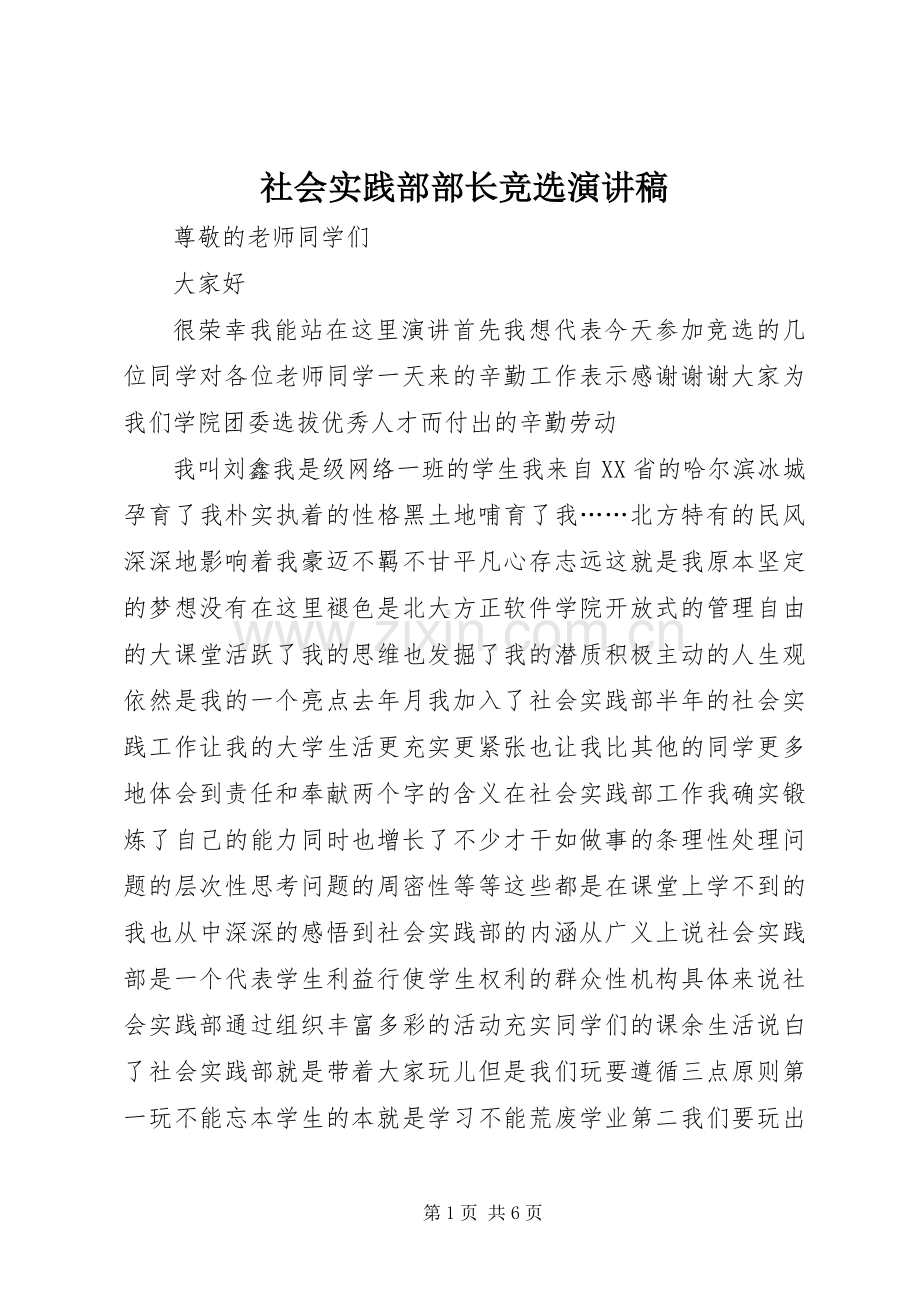 社会实践部部长竞选演讲稿

尊敬的老师同学们

大家好

很荣幸我能站在这里演讲首先我想代表今天参加竞选的几位同学对各位老师同学一天来的辛勤工作表示感谢谢谢大家为我们学院团委选拔优秀人才而付出的辛勤劳动

我叫刘鑫我是级网络一班的学生我来自XX省的哈尔滨冰城孕育了我朴实执着的性格黑土地哺育了我……北方特有的民风深深地影响着我豪迈不羁不甘平凡心存志远这就是我原本坚定的梦想没有在这里褪色是北大方正软件学院开放式的管理自由的大课堂活跃了我的思维也发掘了我的潜质积极主动的人生观依然是我的一个亮点去年月我加入了社会实践部半年的社会实践工作让我的大学生活更充实更紧张也让我比其他的同学更多地体会到责任和奉献两个字的含义在社会实践部工作我确实锻炼了自己的能力同时也增长了不少才干如做事的条理性处理问题的层次性思考问题的周密性等等这些都是在课堂上学不到的我也从中深深的感悟到社会实践部的内涵从广义上说社会实践部是一个代表学生利益行使学生权利的群众性机构具体来说社会实践部通过组织丰富多彩的活动充实同学们的课余生活说白了社会实践部就是带着大家玩儿但是我们玩要遵循三点原则第一玩不能忘本学生的本就是学习不能荒废学业第二我们要玩出

第1页 共6页

www.zixin.com.cn